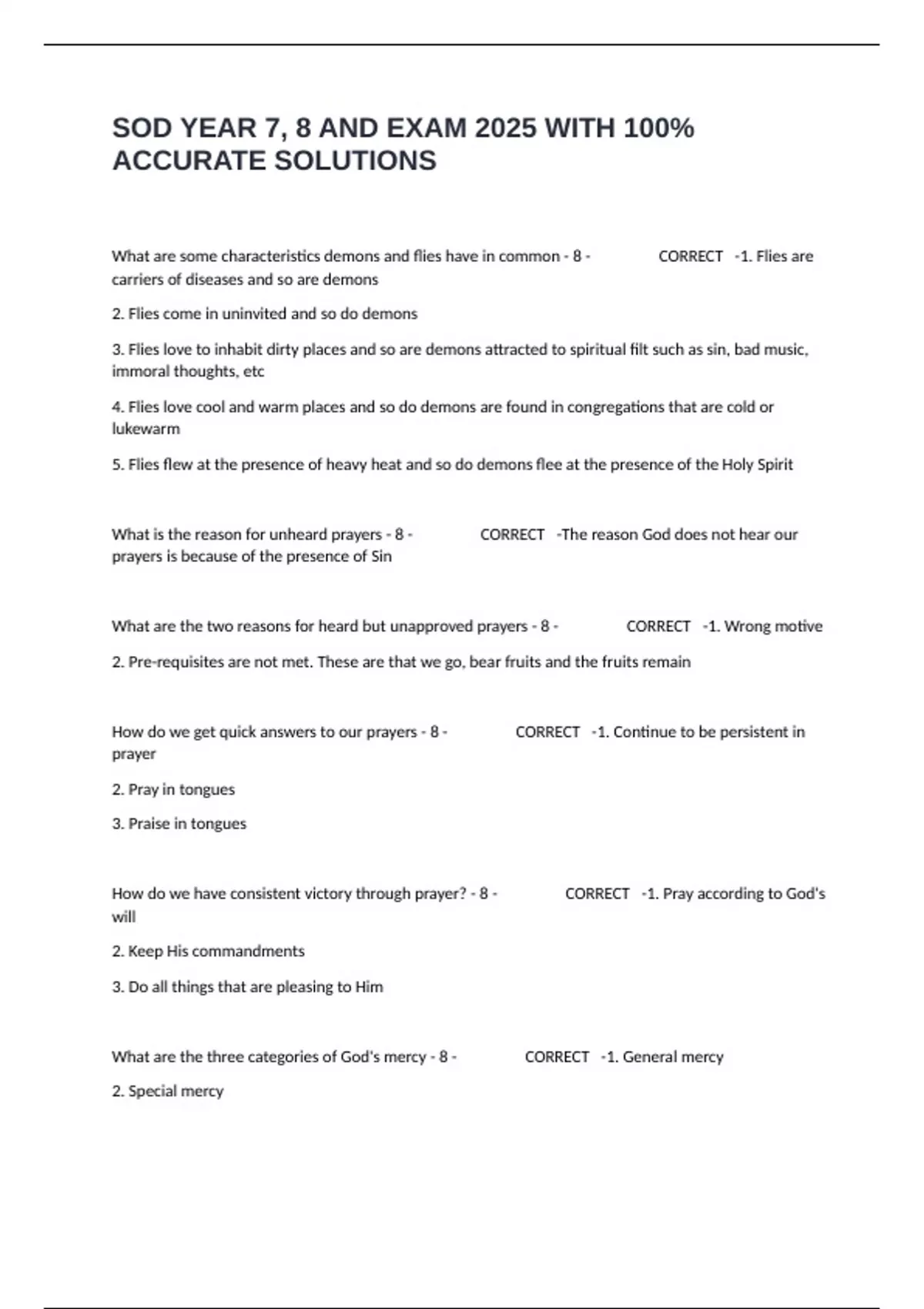 SOD YEAR 7, 8 AND EXAM 2025 WITH 100% ACCURATE SOLUTIONS

What are some characteristics demons and flies have in common - 8 - CORRECT -1. Flies are carriers of diseases and so are demons

2. Flies come in uninvited and so do demons

3. Flies love to inhabit dirty places and so are demons attracted to spiritual filt such as sin, bad music, immoral thoughts, etc

4. Flies love cool and warm places and so do demons are found in congregations that are cold or lukewarm

5. Flies flew at the presence of heavy heat and so do demons flee at the presence of the Holy Spirit

What is the reason for unheard prayers - 8 - CORRECT -The reason God does not hear our prayers is because of the presence of Sin

What are the two reasons for heard but unapproved prayers - 8 - CORRECT -1. Wrong motive

2. Pre-requisites are not met. These are that we go, bear fruits and the fruits remain

How do we get quick answers to our prayers - 8 - CORRECT -1. Continue to be persistent in prayer

2. Pray in tongues

3. Praise in tongues

How do we have consistent victory through prayer? - 8 - CORRECT -1. Pray according to God's will

2. Keep His commandments

3. Do all things that are pleasing to Him

What are the three categories of God's mercy - 8 - CORRECT -1. General mercy

2. Special mercy